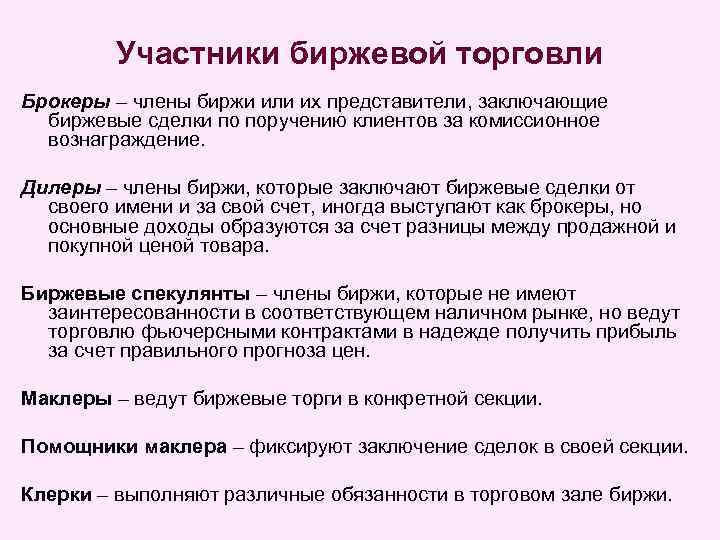 Участники биржевой торговли

Брокеры – члены биржи или их представители, заключающие биржевые сделки по поручению клиентов за комиссионное вознаграждение.

Дилеры – члены биржи, которые заключают биржевые сделки от своего имени и за свой счет, иногда выступают как брокеры, но основные доходы образуются за счет разницы между продажной и покупной ценой товара.

Биржевые спекулянты – члены биржи, которые не имеют заинтересованности в соответствующем наличном рынке, но ведут торговлю фьючерсными контрактами в надежде получить прибыль за счет правильного прогноза цен.

Маклеры – ведут биржевые торги в конкретной секции.

Помощники маклера – фиксируют заключение сделок в своей секции.

Клерки – выполняют различные обязанности в торговом зале биржи.